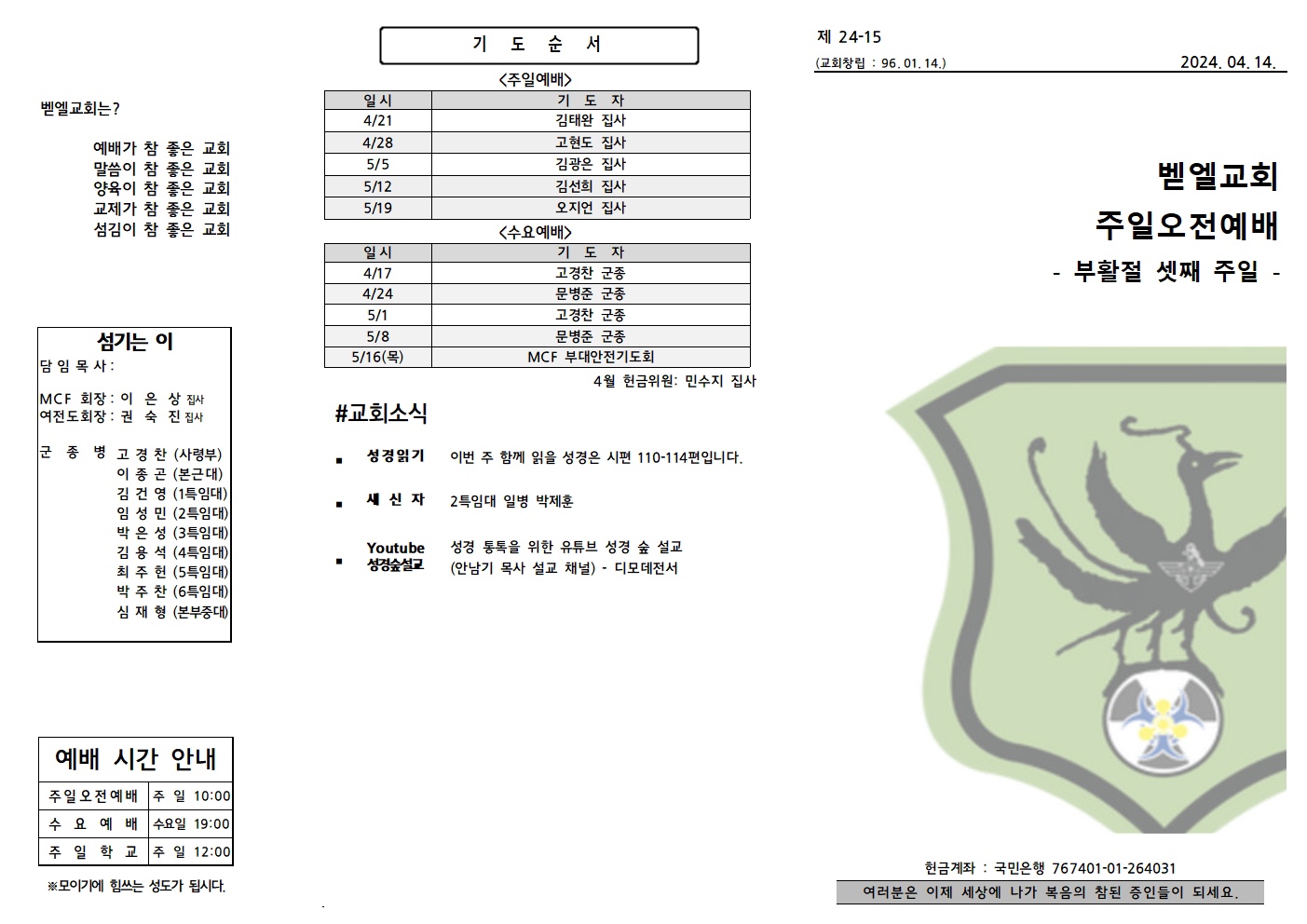 벧엘교회는?

예배가 참 좋은 교회
말씀이 참 좋은 교회
양육이 참 좋은 교회
교제가 참 좋은 교회
섬김이 참 좋은 교회

섬기는 이
담 임 목 사 :

MCF 회장 : 이 은 상 집사
여전도회장 : 권 숙 진 집사

군 종 병 고 경 찬 (사령부)
이 종 곤 (본근대)
김 건 영 (1특임대)
임 성 민 (2특임대)
박 은 성 (3특임대)
김 용 석 (4특임대)
최 주 헌 (5특임대)
박 주 찬 (6특임대)
심 재 형 (본부중대)

예배 시간 안내

| 주일오전예배 | 주 일 10:00 |
|---|---|
| 수 요 예 배 | 수요일 19:00 |
| 주 일 학 교 | 주 일 12:00 |

※모이기에 힘쓰는 성도가 됩시다.

기 도 순 서

<주일예배>

| 일시 | 기 도 자 |
|---|---|
| 4/21 | 김태완 집사 |
| 4/28 | 고현도 집사 |
| 5/5 | 김광은 집사 |
| 5/12 | 김선희 집사 |
| 5/19 | 오지언 집사 |

<수요예배>

| 일시 | 기 도 자 |
|---|---|
| 4/17 | 고경찬 군종 |
| 4/24 | 문병준 군종 |
| 5/1 | 고경찬 군종 |
| 5/8 | 문병준 군종 |
| 5/16(목) | MCF 부대안전기도회 |

4월 헌금위원: 민수지 집사

#교회소식

▪ 성경읽기 이번 주 함께 읽을 성경은 시편 110-114편입니다.

▪ 새 신 자 2특임대 일병 박제훈

▪ Youtube 성경숲설교 성경 통독을 위한 유튜브 성경 숲 설교 (안남기 목사 설교 채널) - 디모데전서

제 24-15
(교회창립 : 96. 01. 14.)
2024. 04. 14.

벧엘교회
주일오전예배
- 부활절 셋째 주일 -

헌금계좌 : 국민은행 767401-01-264031
여러분은 이제 세상에 나가 복음의 참된 증인들이 되세요.